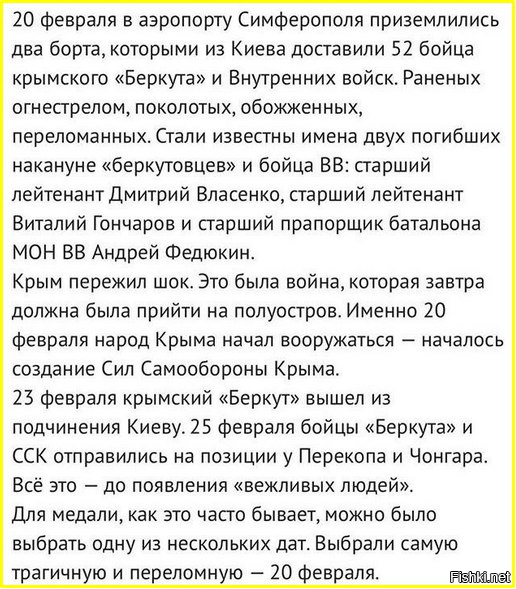 20 февраля в аэропорту Симферополя приземлились два борта, которыми из Киева доставили 52 бойца крымского «Беркута» и Внутренних войск. Раненых огнестрелом, поколотых, обожженных, переломанных. Стали известны имена двух погибших накануне «беркутовцев» и бойца ВВ: старший лейтенант Дмитрий Власенко, старший лейтенант Виталий Гончаров и старший прапорщик батальона МОН ВВ Андрей Федюкин.
Крым пережил шок. Это была война, которая завтра должна была прийти на полуостров. Именно 20 февраля народ Крыма начал вооружаться — началось создание Сил Самообороны Крыма.
23 февраля крымский «Беркут» вышел из подчинения Киеву. 25 февраля бойцы «Беркута» и ССК отправились на позиции у Перекопа и Чонгара. Всё это — до появления «вежливых людей».
Для медали, как это часто бывает, можно было выбрать одну из нескольких дат. Выбрали самую трагичную и переломную — 20 февраля.

Fishki.net